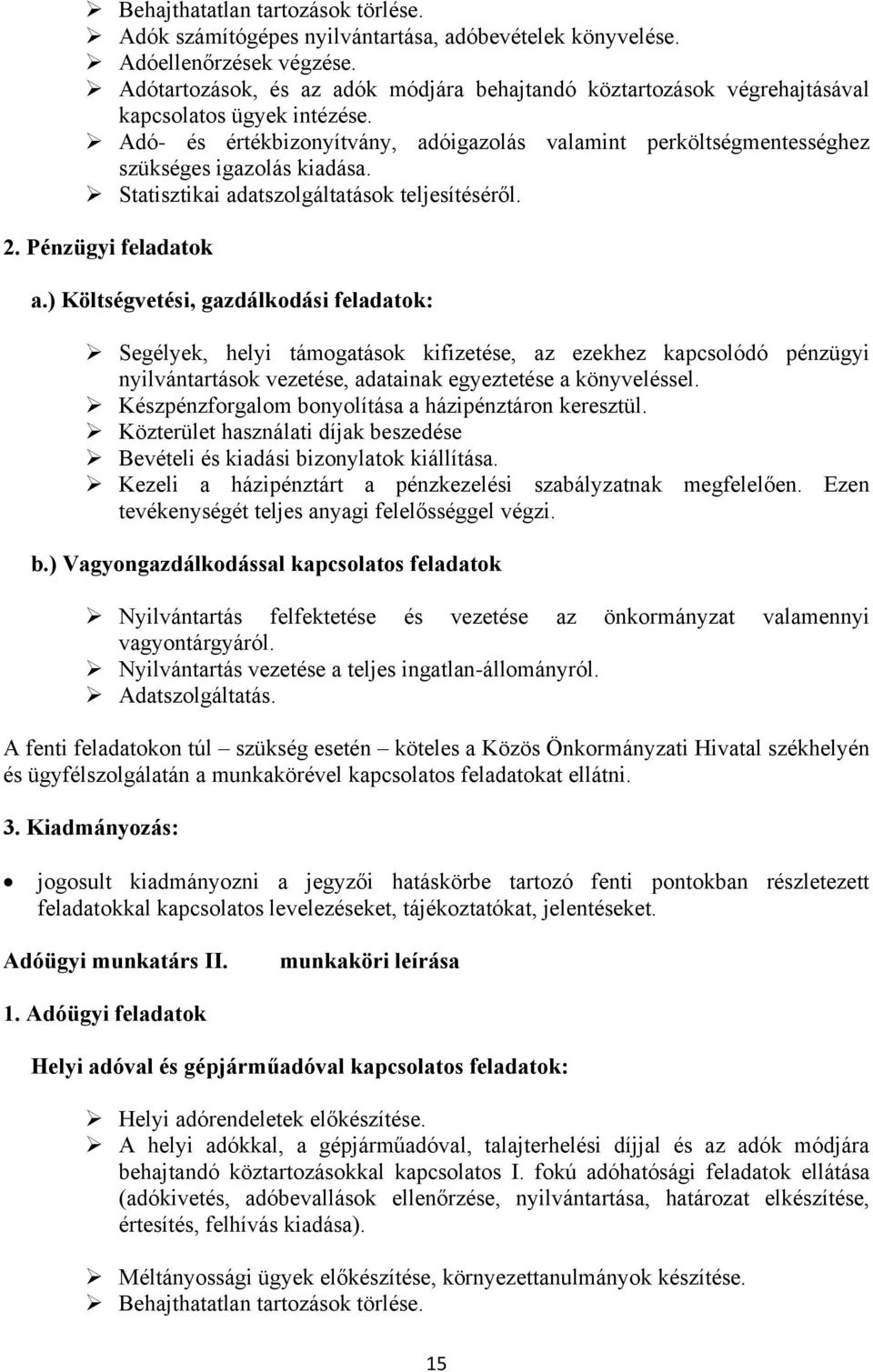 ➢ Behajthatatlan tartozások törlése.
➢ Adók számítógépes nyilvántartása, adóbevételek könyvelése.
➢ Adóellenőrzések végzése.
➢ Adótartozások, és az adók módjára behajtandó köztartozások végrehajtásával kapcsolatos ügyek intézése.
➢ Adó- és értékbizonyítvány, adóigazolás valamint perköltségmentességhez szükséges igazolás kiadása.
➢ Statisztikai adatszolgáltatások teljesítéséről.

2. Pénzügyi feladatok

a.) Költségvetési, gazdálkodási feladatok:

➢ Segélyek, helyi támogatások kifizetése, az ezekhez kapcsolódó pénzügyi nyilvántartások vezetése, adatainak egyeztetése a könyveléssel.
➢ Készpénzforgalom bonyolítása a házipénztáron keresztül.
➢ Közterület használati díjak beszedése
➢ Bevételi és kiadási bizonylatok kiállítása.
➢ Kezeli a házipénztárt a pénzkezelési szabályzatnak megfelelően. Ezen tevékenységét teljes anyagi felelősséggel végzi.

b.) Vagyongazdálkodással kapcsolatos feladatok

➢ Nyilvántartás felfektetése és vezetése az önkormányzat valamennyi vagyontárgyáról.
➢ Nyilvántartás vezetése a teljes ingatlan-állományról.
➢ Adatszolgáltatás.

A fenti feladatokon túl – szükség esetén – köteles a Közös Önkormányzati Hivatal székhelyén és ügyfélszolgálatán a munkakörével kapcsolatos feladatokat ellátni.

3. Kiadmányozás:

• jogosult kiadmányozni a jegyzői hatáskörbe tartozó fenti pontokban részletezett feladatokkal kapcsolatos levelezéseket, tájékoztatókat, jelentéseket.

Adóügyi munkatárs II. munkaköri leírása

1. Adóügyi feladatok

Helyi adóval és gépjárműadóval kapcsolatos feladatok:

➢ Helyi adórendeletek előkészítése.
➢ A helyi adókkal, a gépjárműadóval, talajterhelési díjjal és az adók módjára behajtandó köztartozásokkal kapcsolatos I. fokú adóhatósági feladatok ellátása (adókivetés, adóbevallások ellenőrzése, nyilvántartása, határozat elkészítése, értesítés, felhívás kiadása).

➢ Méltányossági ügyek előkészítése, környezettanulmányok készítése.
➢ Behajthatatlan tartozások törlése.

15